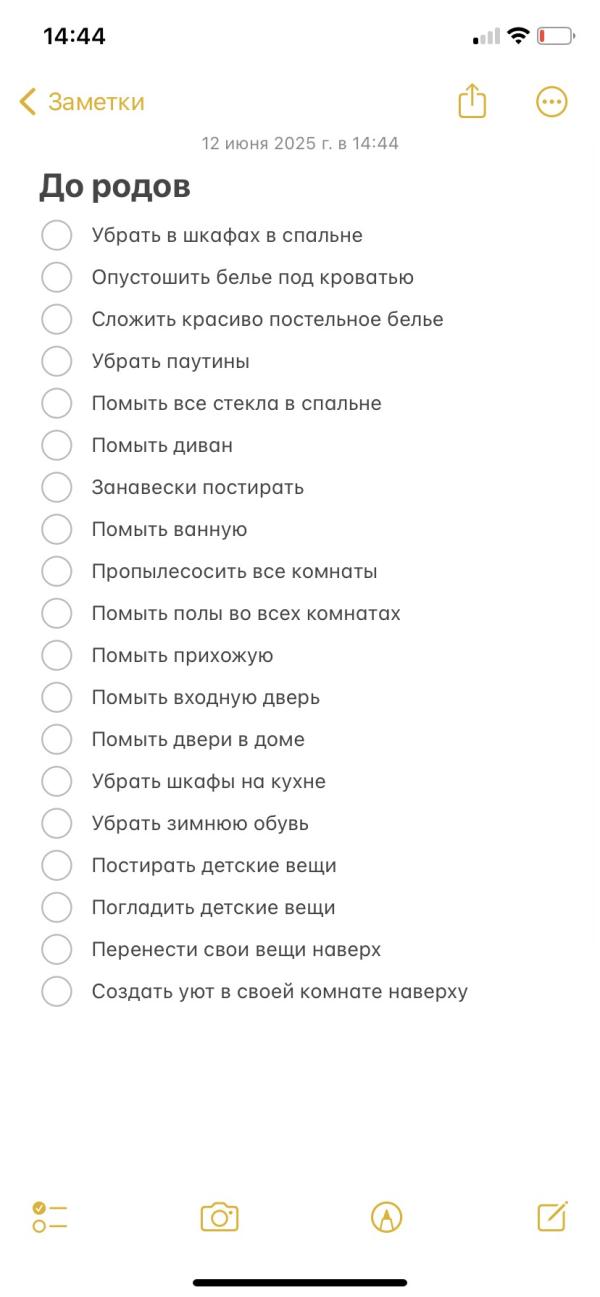 14:44

Заметки

12 июня 2025 г. в 14:44

До родов

Убрать в шкафах в спальне
Опустошить белье под кроватью
Сложить красиво постельное белье
Убрать паутины
Помыть все стекла в спальне
Помыть диван
Занавески постирать
Помыть ванную
Пропылесосить все комнаты
Помыть полы во всех комнатах
Помыть прихожую
Помыть входную дверь
Помыть двери в доме
Убрать шкафы на кухне
Убрать зимнюю обувь
Постирать детские вещи
Погладить детские вещи
Перенести свои вещи наверх
Создать уют в своей комнате наверху